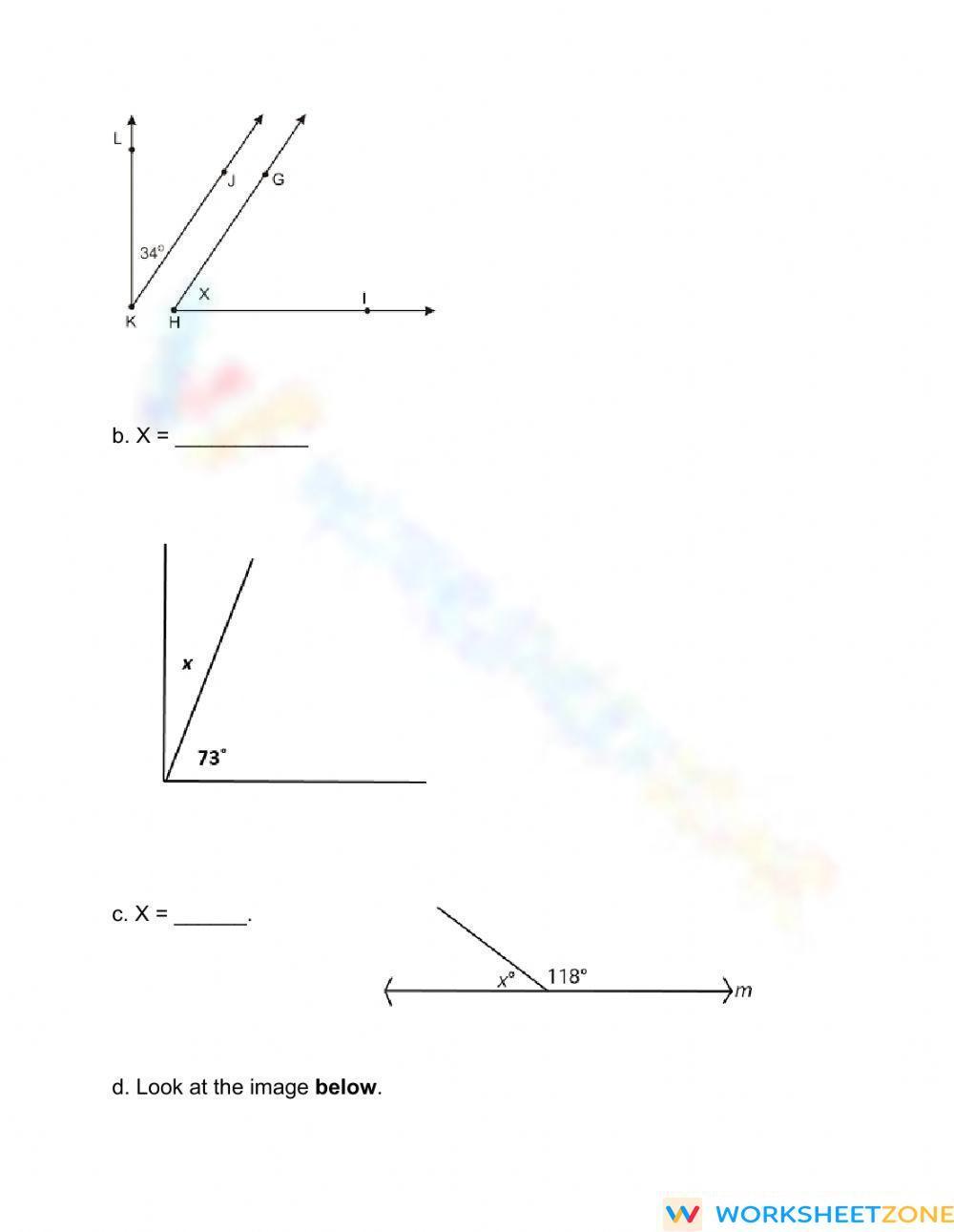 L
J
G
34°
X
I
K
H

b. X = ____

x
73°

c. X = ____.

x°
118°
m

d. Look at the image below.

WORKSHEETZONE